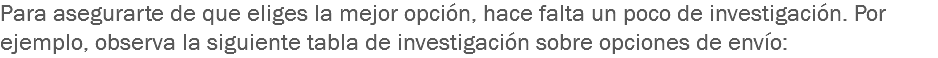 Para asegurarte de que eliges la mejor opción, hace falta un poco de investigación. Por ejemplo, observa la siguiente tabla de investigación sobre opciones de envío: